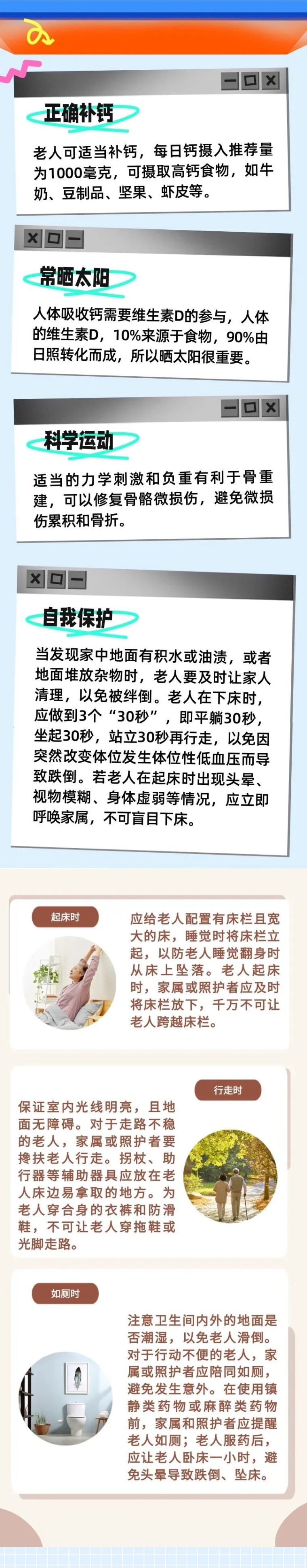 正确补钙

老人可适当补钙，每日钙摄入推荐量为1000毫克，可摄取高钙食物，如牛奶、豆制品、坚果、虾皮等。

常晒太阳

人体吸收钙需要维生素D的参与，人体的维生素D，10%来源于食物，90%由日照转化而成，所以晒太阳很重要。

科学运动

适当的力学刺激和负重有利于骨重建，可以修复骨骼微损伤，避免微损伤累积和骨折。

自我保护

当发现家中地面有积水或油渍，或者地面堆放杂物时，老人要及时让家人清理，以免被绊倒。老人在下床时，应做到3个“30秒”，即平躺30秒，坐起30秒，站立30秒再行走，以免因突然改变体位发生体位性低血压而导致跌倒。若老人在起床时出现头晕、视物模糊、身体虚弱等情况，应立即呼唤家属，不可盲目下床。

起床时

应给老人配置有床栏且宽大的床，睡觉时将床栏立起，以防老人睡觉翻身时从床上坠落。老人起床时，家属或照护者应及时将床栏放下，千万不可让老人跨越床栏。

行走时

保证室内光线明亮，且地面无障碍。对于走路不稳的老人，家属或照护者要搀扶老人行走。拐杖、助行器等辅助器具应放在老人床边易拿取的地方。为老人穿合身的衣裤和防滑鞋，不可让老人穿拖鞋或光脚走路。

如厕时

注意卫生间内外的地面是否潮湿，以免老人滑倒。对于行动不便的老人，家属或照护者应陪同如厕，避免发生意外。在使用镇静类药物或麻醉类药物前，家属和照护者应提醒老人如厕；老人服药后，应让老人卧床一小时，避免头晕导致跌倒、坠床。